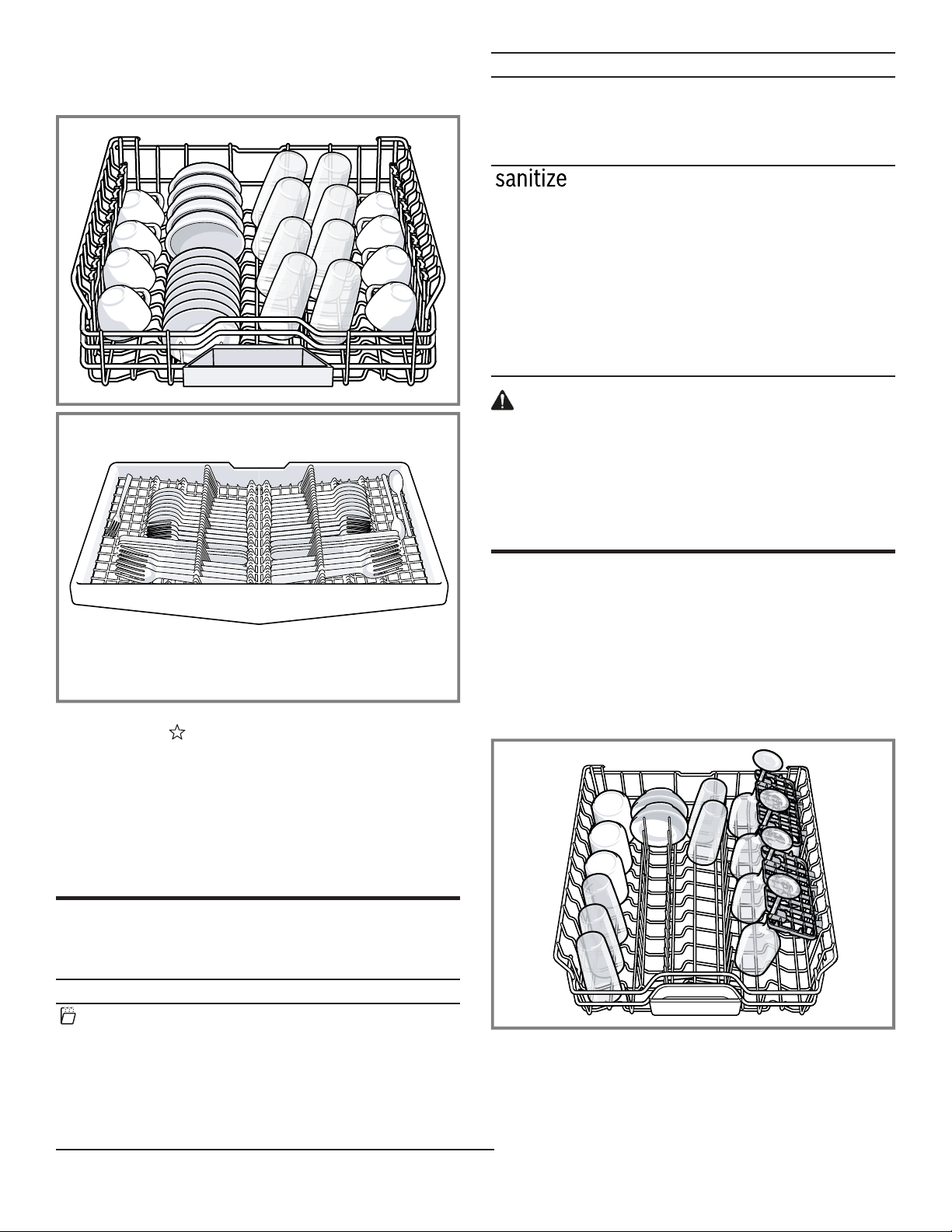 sanitize